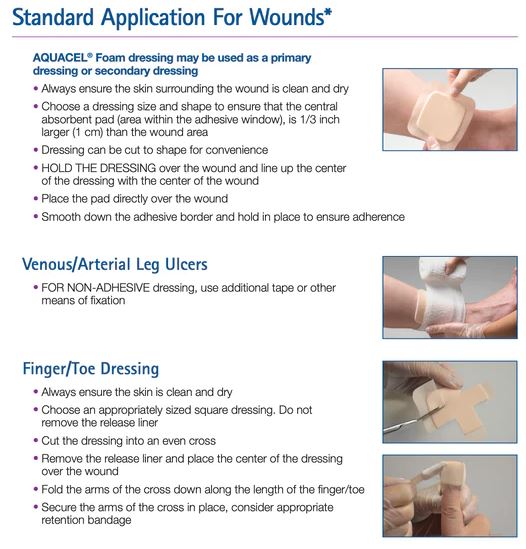 Standard Application For Wounds*

AQUACEL® Foam dressing may be used as a primary dressing or secondary dressing

• Always ensure the skin surrounding the wound is clean and dry
• Choose a dressing size and shape to ensure that the central absorbent pad (area within the adhesive window), is 1/3 inch larger (1 cm) than the wound area
• Dressing can be cut to shape for convenience
• HOLD THE DRESSING over the wound and line up the center of the dressing with the center of the wound
• Place the pad directly over the wound
• Smooth down the adhesive border and hold in place to ensure adherence

Venous/Arterial Leg Ulcers

• FOR NON-ADHESIVE dressing, use additional tape or other means of fixation

Finger/Toe Dressing

• Always ensure the skin is clean and dry
• Choose an appropriately sized square dressing. Do not remove the release liner
• Cut the dressing into an even cross
• Remove the release liner and place the center of the dressing over the wound
• Fold the arms of the cross down along the length of the finger/toe
• Secure the arms of the cross in place, consider appropriate retention bandage